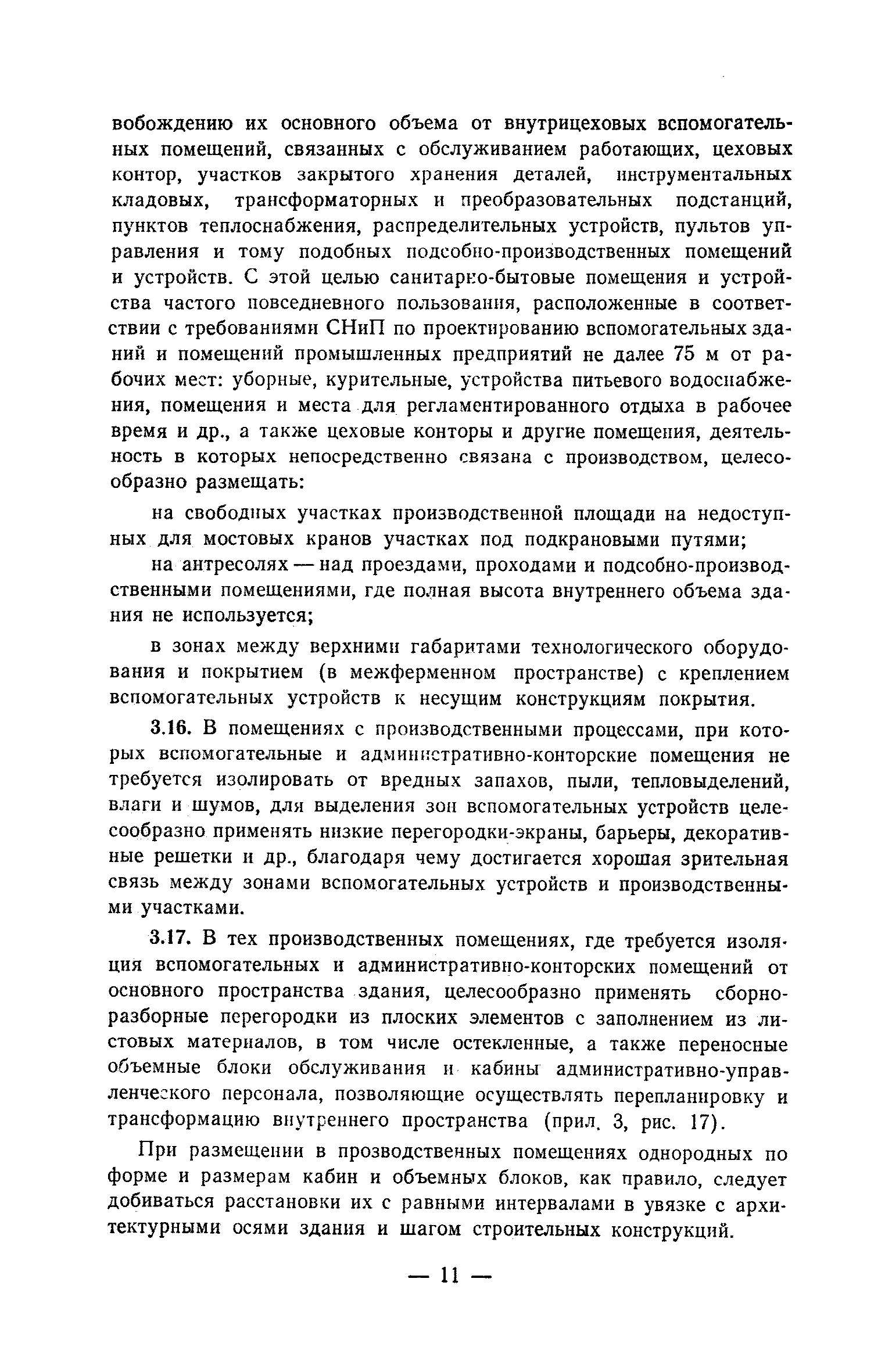 вобождению их основного объема от внутрицеховых вспомогательных помещений, связанных с обслуживанием работающих, цеховых контор, участков закрытого хранения деталей, инструментальных кладовых, трансформаторных и преобразовательных подстанций, пунктов теплоснабжения, распределительных устройств, пультов управления и тому подобных подсобно-производственных помещений и устройств. С этой целью санитарно-бытовые помещения и устройства частого повседневного пользования, расположенные в соответствии с требованиями СНиП по проектированию вспомогательных зданий и помещений промышленных предприятий не далее 75 м от рабочих мест: уборные, курительные, устройства питьевого водоснабжения, помещения и места для регламентированного отдыха в рабочее время и др., а также цеховые конторы и другие помещения, деятельность в которых непосредственно связана с производством, целесообразно размещать:

на свободных участках производственной площади на недоступных для мостовых кранов участках под подкрановыми путями;

на антресолях — над проездами, проходами и подсобно-производственными помещениями, где полная высота внутреннего объема здания не используется;

в зонах между верхними габаритами технологического оборудования и покрытием (в межферменном пространстве) с креплением вспомогательных устройств к несущим конструкциям покрытия.

3.16. В помещениях с производственными процессами, при которых вспомогательные и административно-конторские помещения не требуется изолировать от вредных запахов, пыли, тепловыделений, влаги и шумов, для выделения зон вспомогательных устройств целесообразно применять низкие перегородки-экраны, барьеры, декоративные решетки и др., благодаря чему достигается хорошая зрительная связь между зонами вспомогательных устройств и производственными участками.

3.17. В тех производственных помещениях, где требуется изоляция вспомогательных и административно-конторских помещений от основного пространства здания, целесообразно применять сборно-разборные перегородки из плоских элементов с заполнением из листовых материалов, в том числе остекленные, а также переносные объемные блоки обслуживания и кабины административно-управленческого персонала, позволяющие осуществлять перепланировку и трансформацию внутреннего пространства (прил. 3, рис. 17).

При размещении в прозводственных помещениях однородных по форме и размерам кабин и объемных блоков, как правило, следует добиваться расстановки их с равными интервалами в увязке с архитектурными осями здания и шагом строительных конструкций.

— 11 —